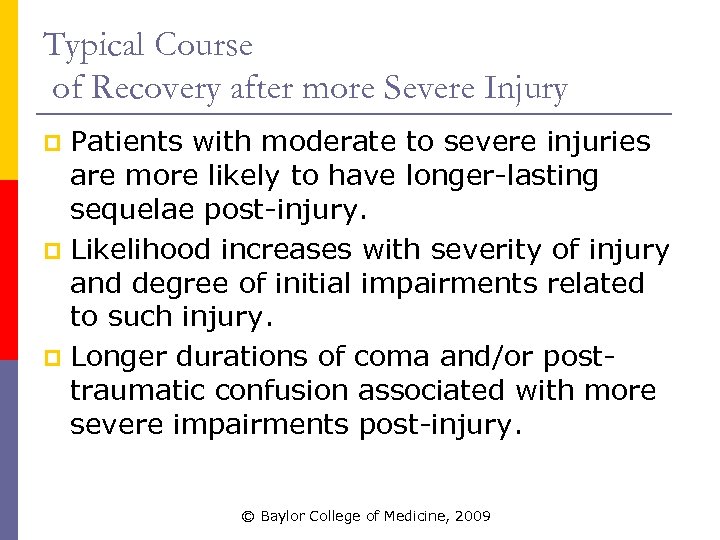 Typical Course
of Recovery after more Severe Injury

Patients with moderate to severe injuries are more likely to have longer-lasting sequelae post-injury.

Likelihood increases with severity of injury and degree of initial impairments related to such injury.

Longer durations of coma and/or post-traumatic confusion associated with more severe impairments post-injury.

© Baylor College of Medicine, 2009